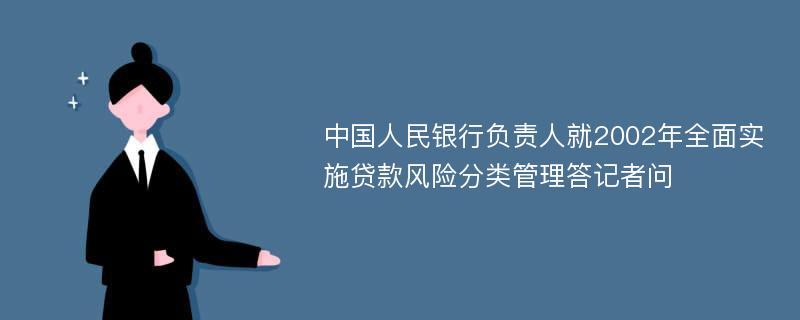 中国人民银行负责人就2002年全面实施贷款风险分类管理答记者问